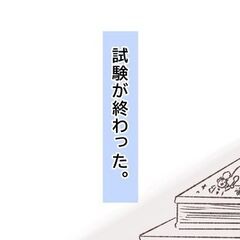 試験が終わった。